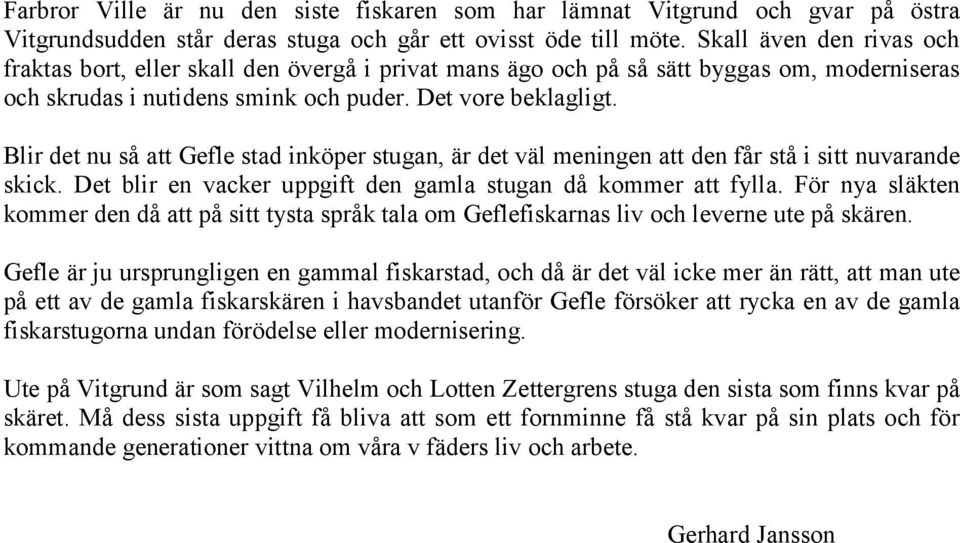 Farbror Ville är nu den siste fiskaren som har lämnat Vitgrund och gvar på östra Vitgrundsudden står deras stuga och går ett ovisst öde till möte. Skall även den rivas och fraktas bort, eller skall den övergå i privat mans ägo och på så sätt byggas om, moderniseras och skrudas i nutidens smink och puder. Det vore beklagligt.

Blir det nu så att Gefle stad inköper stugan, är det väl meningen att den får stå i sitt nuvarande skick. Det blir en vacker uppgift den gamla stugan då kommer att fylla. För nya släkten kommer den då att på sitt tysta språk tala om Geflefiskarnas liv och leverne ute på skären.

Gefle är ju ursprungligen en gammal fiskarstad, och då är det väl icke mer än rätt, att man ute på ett av de gamla fiskarskären i havsbandet utanför Gefle försöker att rycka en av de gamla fiskarstugorna undan förödelse eller modernisering.

Ute på Vitgrund är som sagt Vilhelm och Lotten Zettergrens stuga den sista som finns kvar på skäret. Må dess sista uppgift få bliva att som ett fornminne få stå kvar på sin plats och för kommande generationer vittna om våra v fäders liv och arbete.

Gerhard Jansson